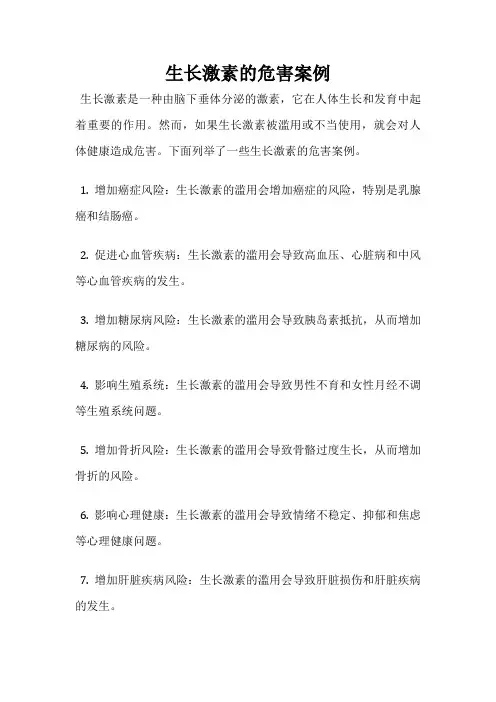 生长激素的危害案例

生长激素是一种由脑下垂体分泌的激素，它在人体生长和发育中起着重要的作用。然而，如果生长激素被滥用或不当使用，就会对人体健康造成危害。下面列举了一些生长激素的危害案例。

1. 增加癌症风险：生长激素的滥用会增加癌症的风险，特别是乳腺癌和结肠癌。

2. 促进心血管疾病：生长激素的滥用会导致高血压、心脏病和中风等心血管疾病的发生。

3. 增加糖尿病风险：生长激素的滥用会导致胰岛素抵抗，从而增加糖尿病的风险。

4. 影响生殖系统：生长激素的滥用会导致男性不育和女性月经不调等生殖系统问题。

5. 增加骨折风险：生长激素的滥用会导致骨骼过度生长，从而增加骨折的风险。

6. 影响心理健康：生长激素的滥用会导致情绪不稳定、抑郁和焦虑等心理健康问题。

7. 增加肝脏疾病风险：生长激素的滥用会导致肝脏损伤和肝脏疾病的发生。